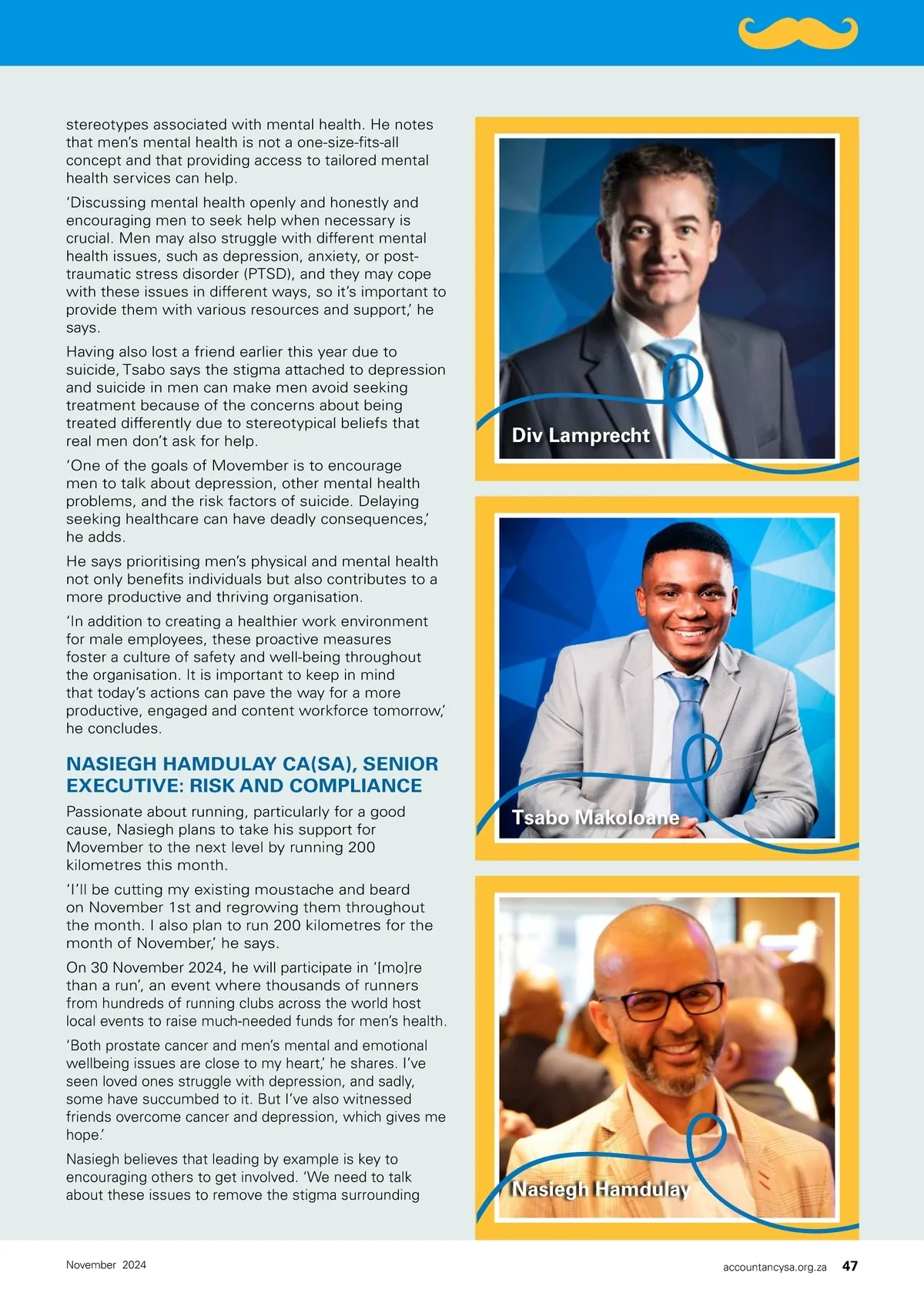 stereotypes associated with mental health. He notes that men's mental health is not a one-size-fits-all concept and that providing access to tailored mental health services can help.

'Discussing mental health openly and honestly and encouraging men to seek help when necessary is crucial. Men may also struggle with different mental health issues, such as depression, anxiety, or post-traumatic stress disorder (PTSD), and they may cope with these issues in different ways, so it's important to provide them with various resources and support,' he says.

Having also lost a friend earlier this year due to suicide, Tsabo says the stigma attached to depression and suicide in men can make men avoid seeking treatment because of the concerns about being treated differently due to stereotypical beliefs that real men don't ask for help.

'One of the goals of Movember is to encourage men to talk about depression, other mental health problems, and the risk factors of suicide. Delaying seeking healthcare can have deadly consequences,' he adds.

He says prioritising men's physical and mental health not only benefits individuals but also contributes to a more productive and thriving organisation.

'In addition to creating a healthier work environment for male employees, these proactive measures foster a culture of safety and well-being throughout the organisation. It is important to keep in mind that today's actions can pave the way for a more productive, engaged and content workforce tomorrow,' he concludes.

NASIEGH HAMDULAY CA(SA), SENIOR EXECUTIVE: RISK AND COMPLIANCE

Passionate about running, particularly for a good cause, Nasiegh plans to take his support for Movember to the next level by running 200 kilometres this month.

'I'll be cutting my existing moustache and beard on November 1st and regrowing them throughout the month. I also plan to run 200 kilometres for the month of November,' he says.

On 30 November 2024, he will participate in '[mo]re than a run', an event where thousands of runners from hundreds of running clubs across the world host local events to raise much-needed funds for men's health.

'Both prostate cancer and men's mental and emotional wellbeing issues are close to my heart,' he shares. I've seen loved ones struggle with depression, and sadly, some have succumbed to it. But I've also witnessed friends overcome cancer and depression, which gives me hope.'

Nasiegh believes that leading by example is key to encouraging others to get involved. 'We need to talk about these issues to remove the stigma surrounding

Div Lamprecht

Tsabo Makoloane

Nasiegh Hamdulay

November 2024

accountancysa.org.za 47